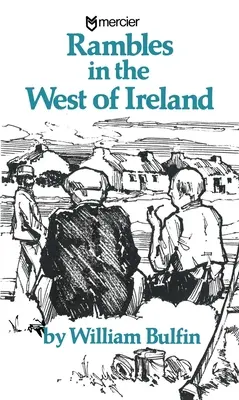 mercier

Rambles in the West of Ireland

by William Bulfin